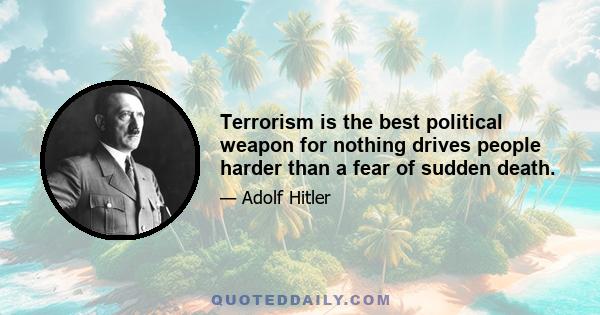 Terrorism is the best political weapon for nothing drives people harder than a fear of sudden death.

— Adolf Hitler

QUOTEDDAILY.COM